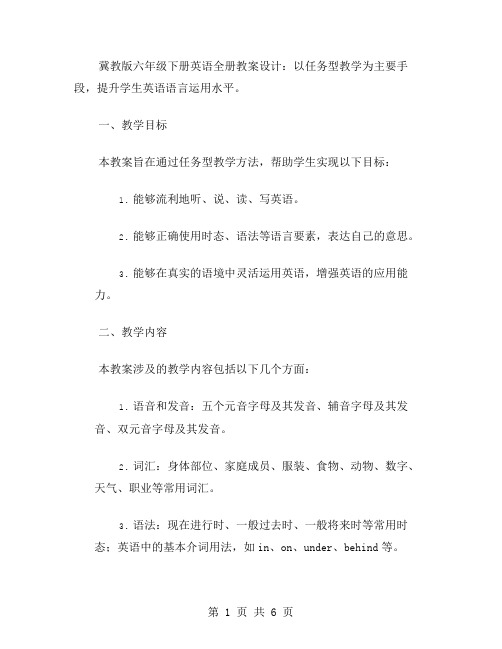 冀教版六年级下册英语全册教案设计：以任务型教学为主要手段，提升学生英语语言运用水平。

一、教学目标

本教案旨在通过任务型教学方法，帮助学生实现以下目标：

1. 能够流利地听、说、读、写英语。

2. 能够正确使用时态、语法等语言要素，表达自己的意思。

3. 能够在真实的语境中灵活运用英语，增强英语的应用能力。

二、教学内容

本教案涉及的教学内容包括以下几个方面：

1. 语音和发音：五个元音字母及其发音、辅音字母及其发音、双元音字母及其发音。

2. 词汇：身体部位、家庭成员、服装、食物、动物、数字、天气、职业等常用词汇。

3. 语法：现在进行时、一般过去时、一般将来时等常用时态；英语中的基本介词用法，如 in、on、under、behind 等。

第 1 页 共 6 页